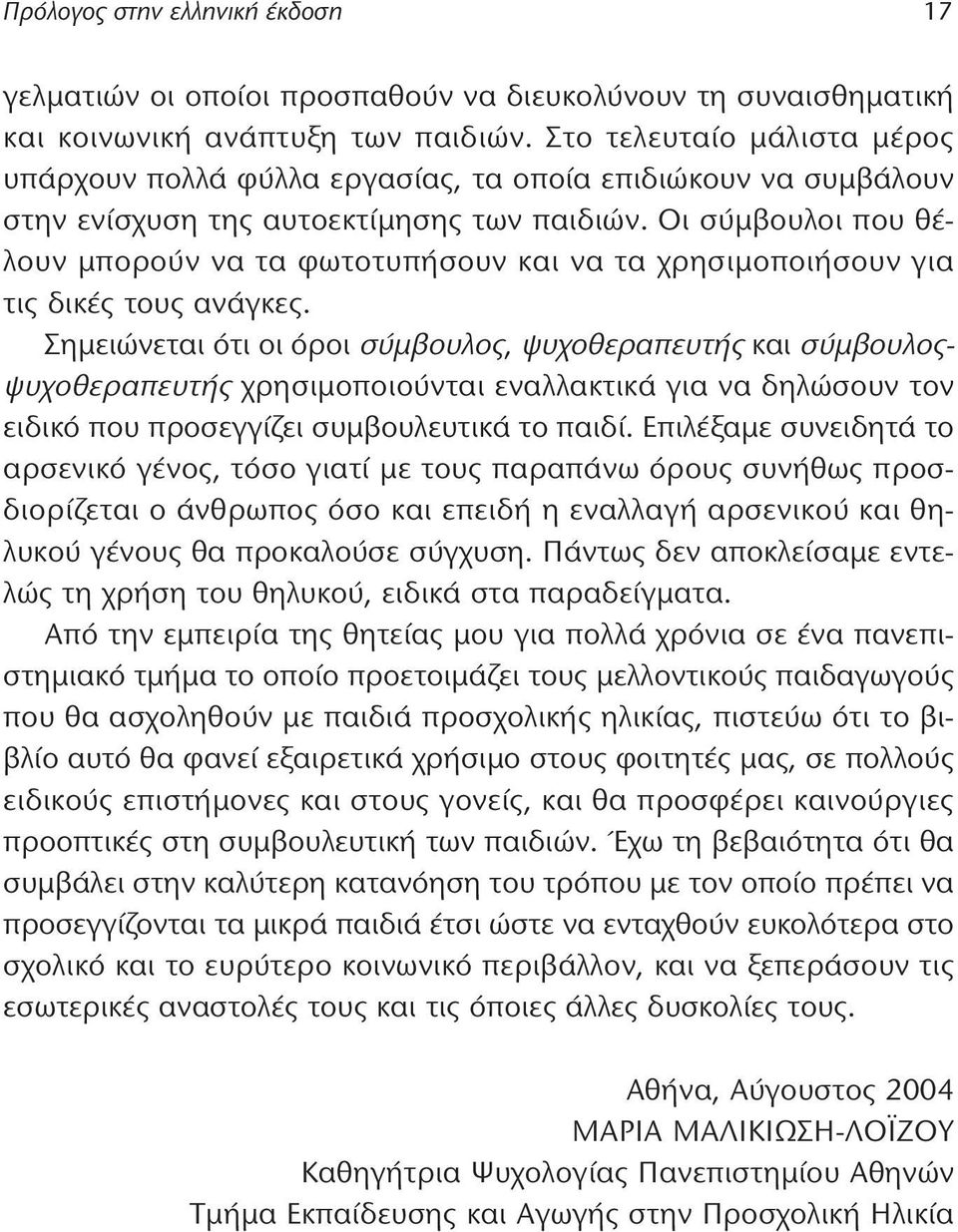 Πρόλογος στην ελληνική έκδοση 17

γελματιών οι οποίοι προσπαθούν να διευκολύνουν τη συναισθηματική και κοινωνική ανάπτυξη των παιδιών. Στο τελευταίο μάλιστα μέρος υπάρχουν πολλά φύλλα εργασίας, τα οποία επιδιώκουν να συμβάλουν στην ενίσχυση της αυτοεκτίμησης των παιδιών. Οι σύμβουλοι που θέλουν μπορούν να τα φωτοτυπήσουν και να τα χρησιμοποιήσουν για τις δικές τους ανάγκες.

Σημειώνεται ότι οι όροι σύμβουλος, ψυχοθεραπευτής και σύμβουλος-ψυχοθεραπευτής χρησιμοποιούνται εναλλακτικά για να δηλώσουν τον ειδικό που προσεγγίζει συμβουλευτικά το παιδί. Επιλέξαμε συνειδητά το αρσενικό γένος, τόσο γιατί με τους παραπάνω όρους συνήθως προσδιορίζεται ο άνθρωπος όσο και επειδή η εναλλαγή αρσενικού και θηλυκού γένους θα προκαλούσε σύγχυση. Πάντως δεν αποκλείσαμε εντελώς τη χρήση του θηλυκού, ειδικά στα παραδείγματα.

Από την εμπειρία της θητείας μου για πολλά χρόνια σε ένα πανεπιστημιακό τμήμα το οποίο προετοιμάζει τους μελλοντικούς παιδαγωγούς που θα ασχοληθούν με παιδιά προσχολικής ηλικίας, πιστεύω ότι το βιβλίο αυτό θα φανεί εξαιρετικά χρήσιμο στους φοιτητές μας, σε πολλούς ειδικούς επιστήμονες και στους γονείς, και θα προσφέρει καινούργιες προοπτικές στη συμβουλευτική των παιδιών. Έχω τη βεβαιότητα ότι θα συμβάλει στην καλύτερη κατανόηση του τρόπου με τον οποίο πρέπει να προσεγγίζονται τα μικρά παιδιά έτσι ώστε να ενταχθούν ευκολότερα στο σχολικό και το ευρύτερο κοινωνικό περιβάλλον, και να ξεπεράσουν τις εσωτερικές αναστολές τους και τις όποιες άλλες δυσκολίες τους.

Αθήνα, Αύγουστος 2004
ΜΑΡΙΑ ΜΑΛΙΚΙΩΣΗ-ΛΟΪΖΟΥ
Καθηγήτρια Ψυχολογίας Πανεπιστημίου Αθηνών
Τμήμα Εκπαίδευσης και Αγωγής στην Προσχολική Ηλικία